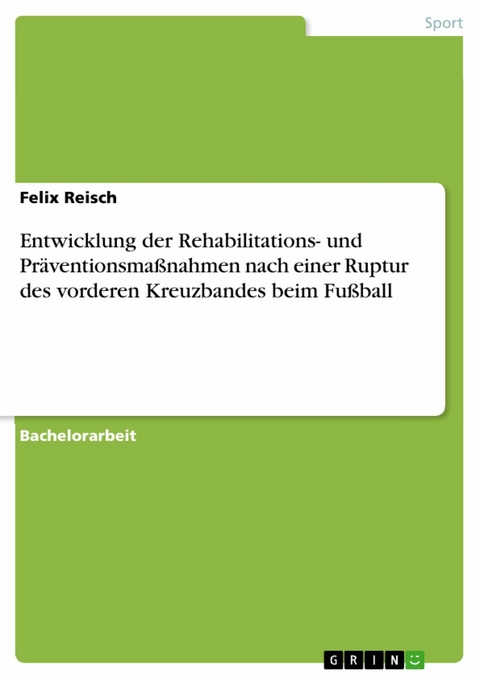 Sport

Felix Reisch

Entwicklung der Rehabilitations- und Präventionsmaßnahmen nach einer Ruptur des vorderen Kreuzbandes beim Fußball

Bachelorarbeit

GRIN